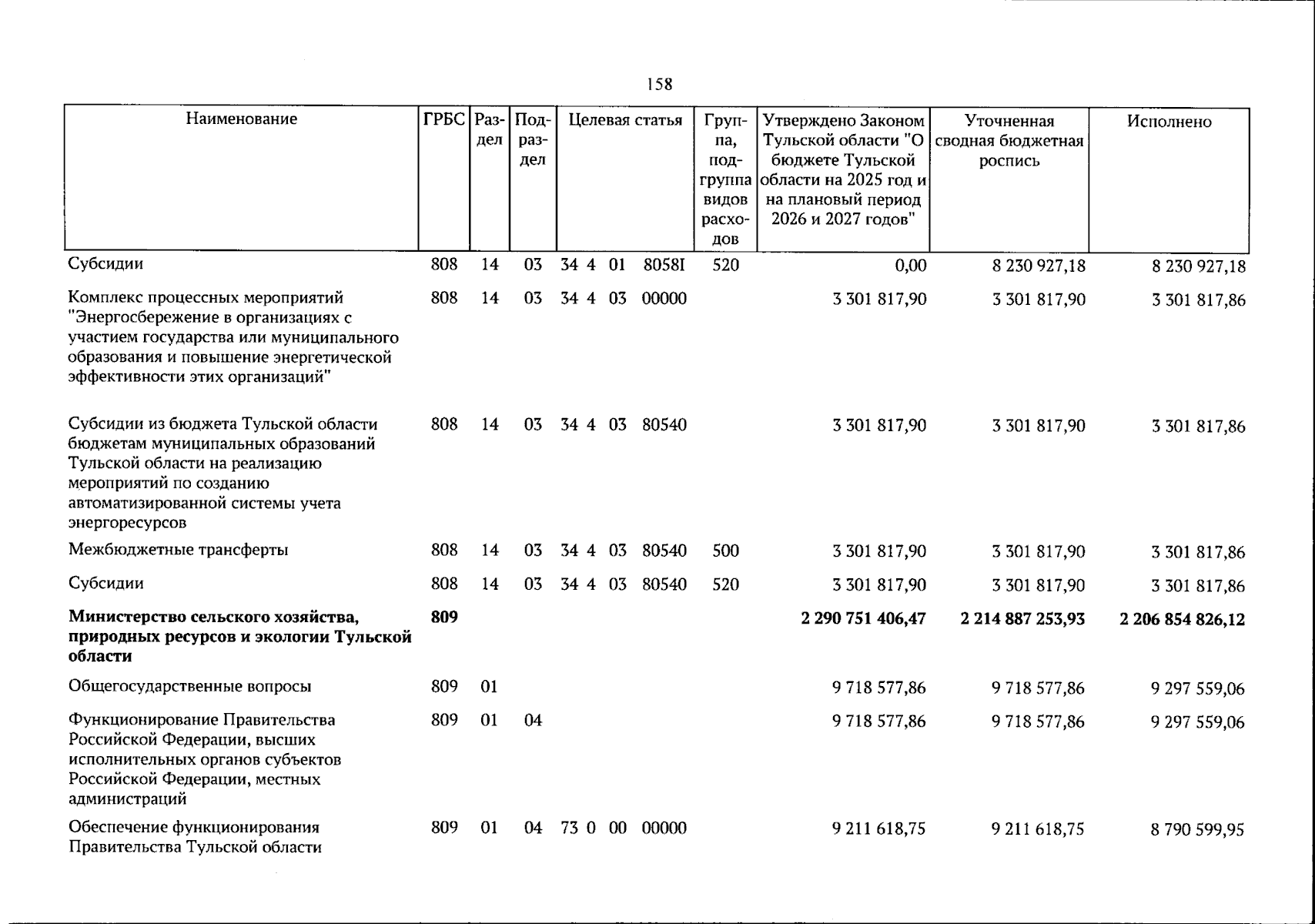 158

| Наименование | ГРБС | Раздел | Подраздел | Целевая статья | Группа, подгруппа видов расходов | Утверждено Законом Тульской области "О бюджете Тульской области на 2025 год и на плановый период 2026 и 2027 годов" | Уточненная сводная бюджетная роспись | Исполнено |
|---|---|---|---|---|---|---|---|---|
| Субсидии | 808 | 14 | 03 | 34 4 01 8058I | 520 | 0,00 | 8 230 927,18 | 8 230 927,18 |
| Комплекс процессных мероприятий "Энергосбережение в организациях с участием государства или муниципального образования и повышение энергетической эффективности этих организаций" | 808 | 14 | 03 | 34 4 03 00000 | | 3 301 817,90 | 3 301 817,90 | 3 301 817,86 |
| Субсидии из бюджета Тульской области бюджетам муниципальных образований Тульской области на реализацию мероприятий по созданию автоматизированной системы учета энергоресурсов | 808 | 14 | 03 | 34 4 03 80540 | | 3 301 817,90 | 3 301 817,90 | 3 301 817,86 |
| Межбюджетные трансферты | 808 | 14 | 03 | 34 4 03 80540 | 500 | 3 301 817,90 | 3 301 817,90 | 3 301 817,86 |
| Субсидии | 808 | 14 | 03 | 34 4 03 80540 | 520 | 3 301 817,90 | 3 301 817,90 | 3 301 817,86 |
| Министерство сельского хозяйства, природных ресурсов и экологии Тульской области | 809 | | | | | 2 290 751 406,47 | 2 214 887 253,93 | 2 206 854 826,12 |
| Общегосударственные вопросы | 809 | 01 | | | | 9 718 577,86 | 9 718 577,86 | 9 297 559,06 |
| Функционирование Правительства Российской Федерации, высших исполнительных органов субъектов Российской Федерации, местных администраций | 809 | 01 | 04 | | | 9 718 577,86 | 9 718 577,86 | 9 297 559,06 |
| Обеспечение функционирования Правительства Тульской области | 809 | 01 | 04 | 73 0 00 00000 | | 9 211 618,75 | 9 211 618,75 | 8 790 599,95 |